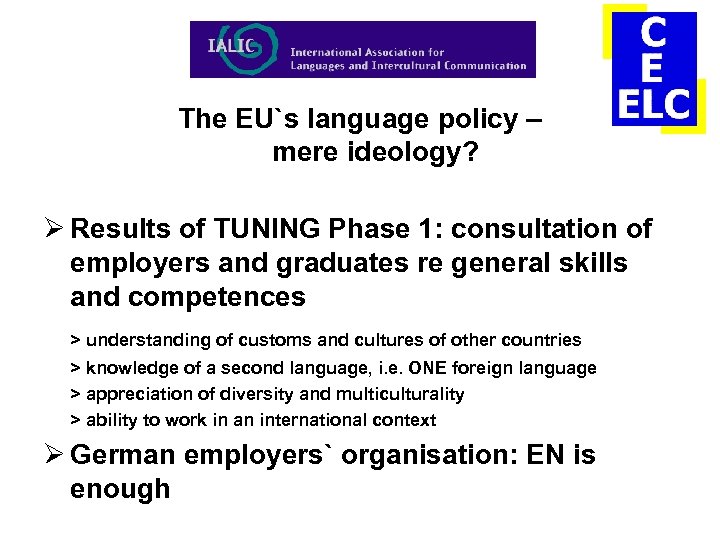 IALIC International Association for Languages and Intercultural Communication

C
E
ELC

The EU`s language policy – mere ideology?

➢ Results of TUNING Phase 1: consultation of employers and graduates re general skills and competences

> understanding of customs and cultures of other countries
> knowledge of a second language, i.e. ONE foreign language
> appreciation of diversity and multiculturality
> ability to work in an international context

➢ German employers` organisation: EN is enough